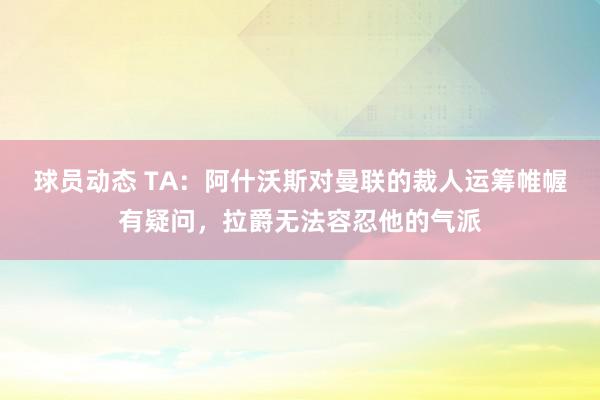 球员动态 TA：阿什沃斯对曼联的裁人运筹帷幄有疑问，拉爵无法容忍他的气派